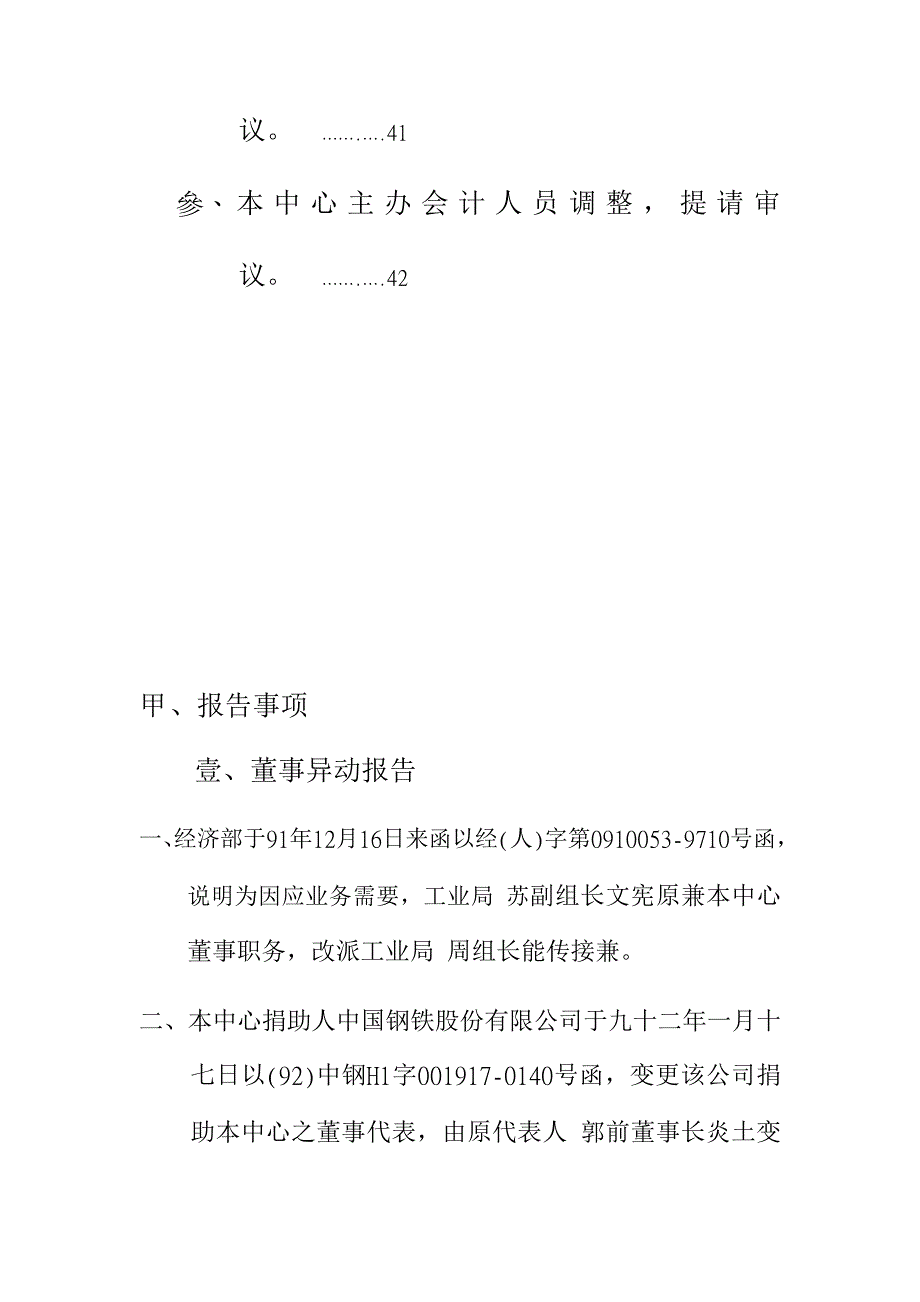 议。 ……….41

参、本中心主办会计人员调整，提请审议。 ……….42

甲、报告事项

壹、董事异动报告

一、经济部于91年12月16日来函以经(人)字第0910053-9710号函，说明为因应业务需要，工业局 苏副组长文宪原兼本中心董事职务，改派工业局 周组长能传接兼。

二、本中心捐助人中国钢铁股份有限公司于九十二年一月十七日以(92)中钢H1字001917-0140号函，变更该公司捐助本中心之董事代表，由原代表人 郭前董事长炎土变